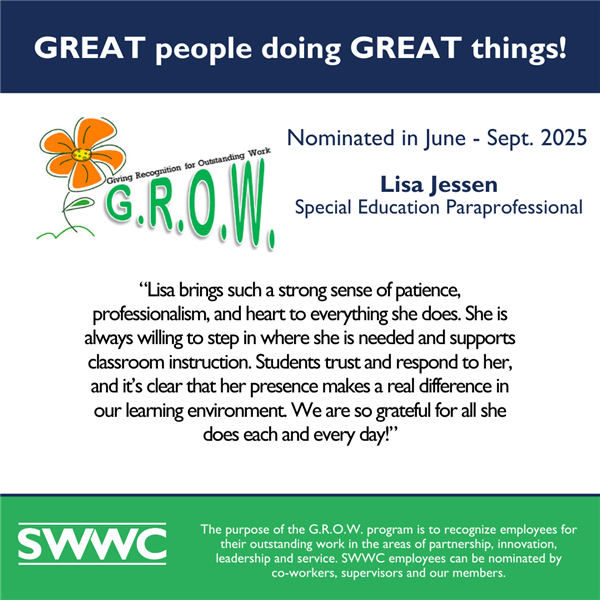 GREAT people doing GREAT things!

Giving Recognition for Outstanding Work

G.R.O.W.

Nominated in June - Sept. 2025

Lisa Jessen
Special Education Paraprofessional

"Lisa brings such a strong sense of patience, professionalism, and heart to everything she does. She is always willing to step in where she is needed and supports classroom instruction. Students trust and respond to her, and it's clear that her presence makes a real difference in our learning environment. We are so grateful for all she does each and every day!"

SWWC

The purpose of the G.R.O.W. program is to recognize employees for their outstanding work in the areas of partnership, innovation, leadership and service. SWWC employees can be nominated by co-workers, supervisors and our members.